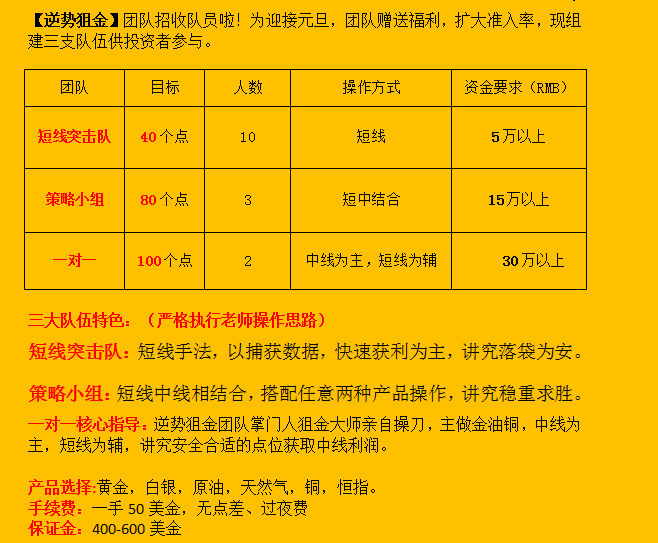 【逆势狙金】团队招收队员啦！为迎接元旦，团队赠送福利，扩大准入率，现组建三支队伍供投资者参与。

| 团队 | 目标 | 人数 | 操作方式 | 资金要求（RMB） |
|---|---|---|---|---|
| 短线突击队 | 40个点 | 10 | 短线 | 5万以上 |
| 策略小组 | 80个点 | 3 | 短中结合 | 15万以上 |
| 一对一 | 100个点 | 2 | 中线为主，短线为辅 | 30万以上 |

三大队伍特色：（严格执行老师操作思路）

短线突击队：短线手法，以捕获数据，快速获利为主，讲究落袋为安。

策略小组：短线中线相结合，搭配任意两种产品操作，讲究稳重求胜。

一对一核心指导：逆势狙金团队掌门人狙金大师亲自操刀，主做金油铜，中线为主，短线为辅，讲究安全合适的点位获取中线利润。

产品选择:黄金，白银，原油，天然气，铜，恒指。
手续费：一手 50 美金，无点差、过夜费
保证金：400-600 美金